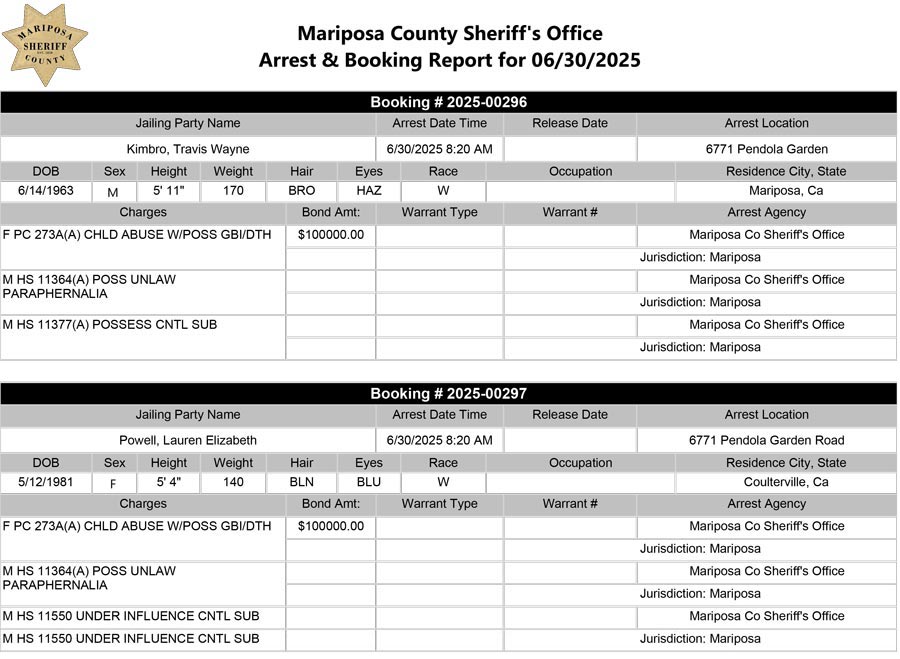 MARIPOSA SHERIFF COUNTY

Mariposa County Sheriff's Office
Arrest & Booking Report for 06/30/2025

Booking # 2025-00296

| Jailing Party Name | Arrest Date Time | Release Date | Arrest Location |
|---|---|---|---|
| Kimbro, Travis Wayne | 6/30/2025 8:20 AM | | 6771 Pendola Garden |

| DOB | Sex | Height | Weight | Hair | Eyes | Race | Occupation | Residence City, State |
|---|---|---|---|---|---|---|---|---|
| 6/14/1963 | M | 5' 11" | 170 | BRO | HAZ | W | | Mariposa, Ca |

| Charges | Bond Amt: | Warrant Type | Warrant # | Arrest Agency |
|---|---|---|---|---|
| F PC 273A(A) CHLD ABUSE W/POSS GBI/DTH | $100000.00 | | | Mariposa Co Sheriff's Office |
| | | | | Jurisdiction: Mariposa |
| M HS 11364(A) POSS UNLAW PARAPHERNALIA | | | | Mariposa Co Sheriff's Office |
| | | | | Jurisdiction: Mariposa |
| M HS 11377(A) POSSESS CNTL SUB | | | | Mariposa Co Sheriff's Office |
| | | | | Jurisdiction: Mariposa |

Booking # 2025-00297

| Jailing Party Name | Arrest Date Time | Release Date | Arrest Location |
|---|---|---|---|
| Powell, Lauren Elizabeth | 6/30/2025 8:20 AM | | 6771 Pendola Garden Road |

| DOB | Sex | Height | Weight | Hair | Eyes | Race | Occupation | Residence City, State |
|---|---|---|---|---|---|---|---|---|
| 5/12/1981 | F | 5' 4" | 140 | BLN | BLU | W | | Coulterville, Ca |

| Charges | Bond Amt: | Warrant Type | Warrant # | Arrest Agency |
|---|---|---|---|---|
| F PC 273A(A) CHLD ABUSE W/POSS GBI/DTH | $100000.00 | | | Mariposa Co Sheriff's Office |
| | | | | Jurisdiction: Mariposa |
| M HS 11364(A) POSS UNLAW PARAPHERNALIA | | | | Mariposa Co Sheriff's Office |
| | | | | Jurisdiction: Mariposa |
| M HS 11550 UNDER INFLUENCE CNTL SUB | | | | Mariposa Co Sheriff's Office |
| M HS 11550 UNDER INFLUENCE CNTL SUB | | | | Jurisdiction: Mariposa |